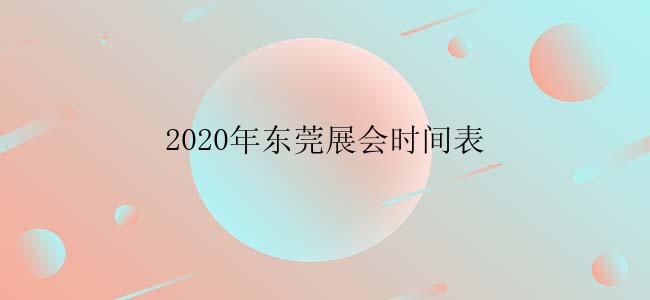 2020年东莞展会时间表